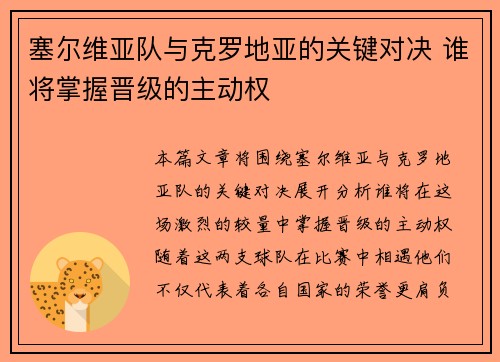 塞尔维亚队与克罗地亚的关键对决 谁将掌握晋级的主动权

本篇文章将围绕塞尔维亚与克罗地亚队的关键对决展开分析谁将在这场激烈的较量中掌握晋级的主动权随着这两支球队在比赛中相遇他们不仅代表着各自国家的荣誉更肩负